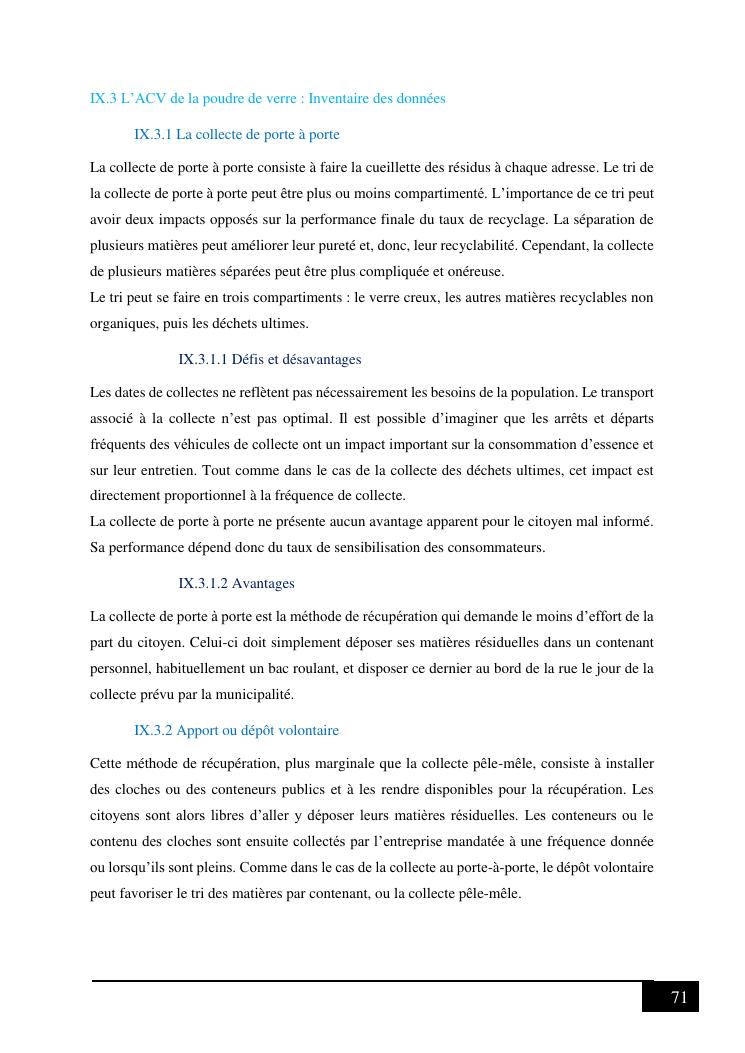 IX.3 L’ACV de la poudre de verre : Inventaire des données

IX.3.1 La collecte de porte à porte

La collecte de porte à porte consiste à faire la cueillette des résidus à chaque adresse. Le tri de la collecte de porte à porte peut être plus ou moins compartimenté. L’importance de ce tri peut avoir deux impacts opposés sur la performance finale du taux de recyclage. La séparation de plusieurs matières peut améliorer leur pureté et, donc, leur recyclabilité. Cependant, la collecte de plusieurs matières séparées peut être plus compliquée et onéreuse.
Le tri peut se faire en trois compartiments : le verre creux, les autres matières recyclables non organiques, puis les déchets ultimes.

IX.3.1.1 Défis et désavantages

Les dates de collectes ne reflètent pas nécessairement les besoins de la population. Le transport associé à la collecte n’est pas optimal. Il est possible d’imaginer que les arrêts et départs fréquents des véhicules de collecte ont un impact important sur la consommation d’essence et sur leur entretien. Tout comme dans le cas de la collecte des déchets ultimes, cet impact est directement proportionnel à la fréquence de collecte.
La collecte de porte à porte ne présente aucun avantage apparent pour le citoyen mal informé. Sa performance dépend donc du taux de sensibilisation des consommateurs.

IX.3.1.2 Avantages

La collecte de porte à porte est la méthode de récupération qui demande le moins d’effort de la part du citoyen. Celui-ci doit simplement déposer ses matières résiduelles dans un contenant personnel, habituellement un bac roulant, et disposer ce dernier au bord de la rue le jour de la collecte prévu par la municipalité.

IX.3.2 Apport ou dépôt volontaire

Cette méthode de récupération, plus marginale que la collecte pêle-mêle, consiste à installer des cloches ou des conteneurs publics et à les rendre disponibles pour la récupération. Les citoyens sont alors libres d’aller y déposer leurs matières résiduelles. Les conteneurs ou le contenu des cloches sont ensuite collectés par l’entreprise mandatée à une fréquence donnée ou lorsqu’ils sont pleins. Comme dans le cas de la collecte au porte-à-porte, le dépôt volontaire peut favoriser le tri des matières par contenant, ou la collecte pêle-mêle.

71